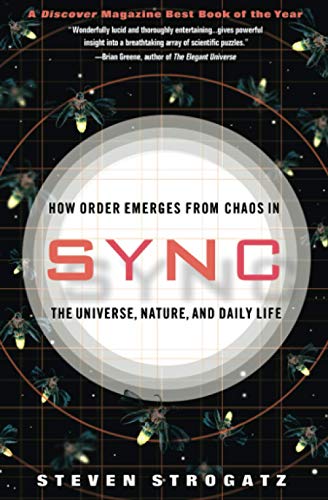 A Discover Magazine Best Book of the Year

"Wonderfully lucid and thoroughly entertaining...gives powerful insight into a breathtaking array of scientific puzzles."
—Brian Greene, author of The Elegant Universe

HOW ORDER EMERGES FROM CHAOS IN

SYNC

THE UNIVERSE, NATURE, AND DAILY LIFE

STEVEN STROGATZ